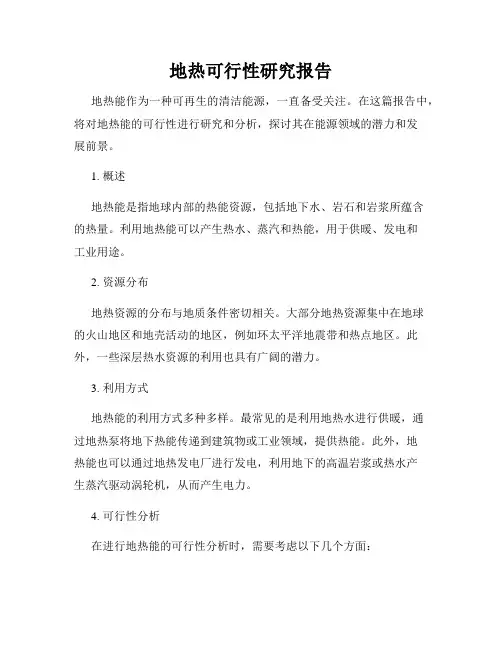 地热可行性研究报告

地热能作为一种可再生的清洁能源，一直备受关注。在这篇报告中，将对地热能的可行性进行研究和分析，探讨其在能源领域的潜力和发展前景。

1. 概述

地热能是指地球内部的热能资源，包括地下水、岩石和岩浆所蕴含的热量。利用地热能可以产生热水、蒸汽和热能，用于供暖、发电和工业用途。

2. 资源分布

地热资源的分布与地质条件密切相关。大部分地热资源集中在地球的火山地区和地壳活动的地区，例如环太平洋地震带和热点地区。此外，一些深层热水资源的利用也具有广阔的潜力。

3. 利用方式

地热能的利用方式多种多样。最常见的是利用地热水进行供暖，通过地热泵将地下热能传递到建筑物或工业领域，提供热能。此外，地热能也可以通过地热发电厂进行发电，利用地下的高温岩浆或热水产生蒸汽驱动涡轮机，从而产生电力。

4. 可行性分析

在进行地热能的可行性分析时，需要考虑以下几个方面：